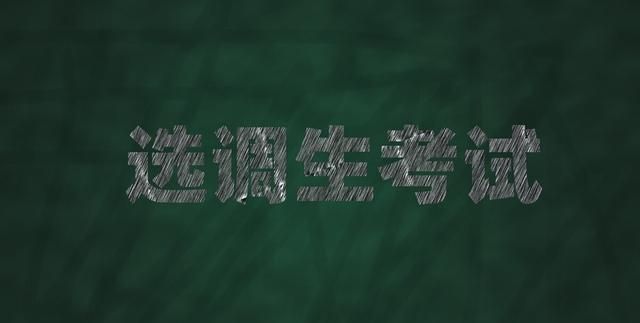 选调生考试